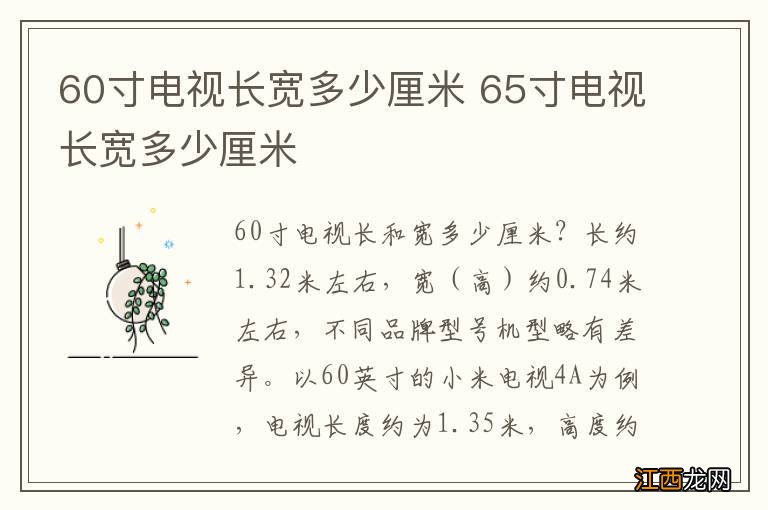 60寸电视长宽多少厘米 65寸电视长宽多少厘米

60寸电视长和宽多少厘米？长约1.32米左右，宽（高）约0.74米左右，不同品牌型号机型略有差异。以60英寸的小米电视4A为例，电视长度约为1.35米，高度约

江西龙网